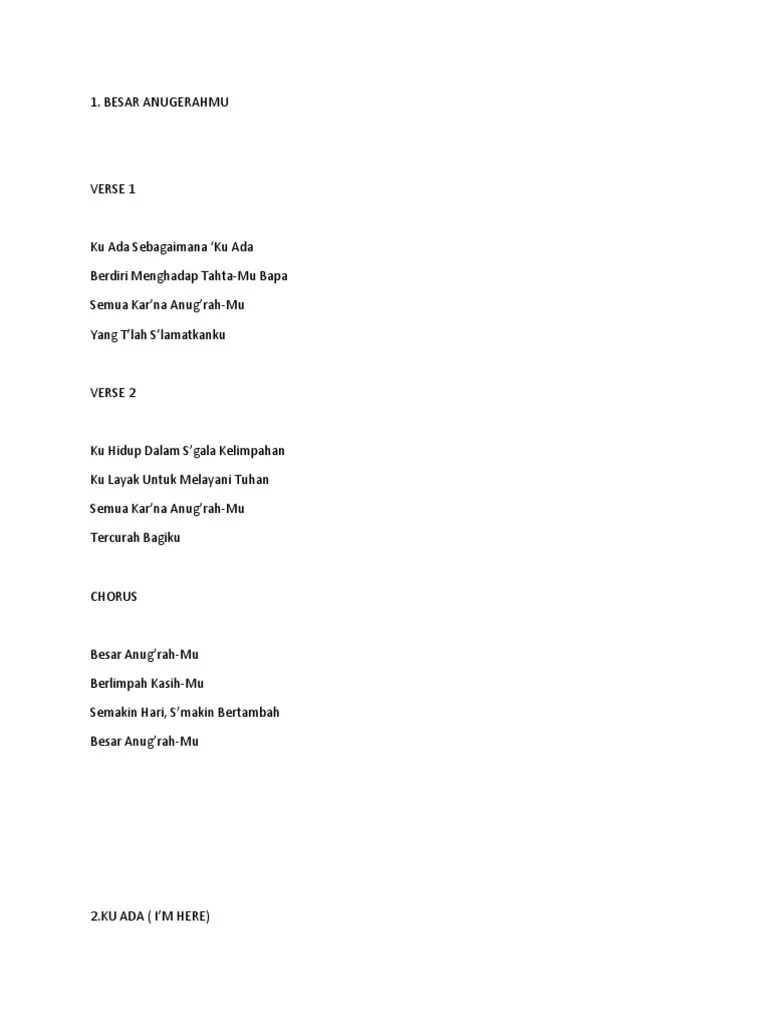 1. BESAR ANUGERAHMU

VERSE 1

Ku Ada Sebagaimana ‘Ku Ada

Berdiri Menghadap Tahta-Mu Bapa

Semua Kar’na Anug’rah-Mu

Yang T’lah S’lamatkanku

VERSE 2

Ku Hidup Dalam S’gala Kelimpahan

Ku Layak Untuk Melayani Tuhan

Semua Kar’na Anug’rah-Mu

Tercurah Bagiku

CHORUS

Besar Anug’rah-Mu

Berlimpah Kasih-Mu

Semakin Hari, S’makin Bertambah

Besar Anug’rah-Mu

2.KU ADA ( I’M HERE)